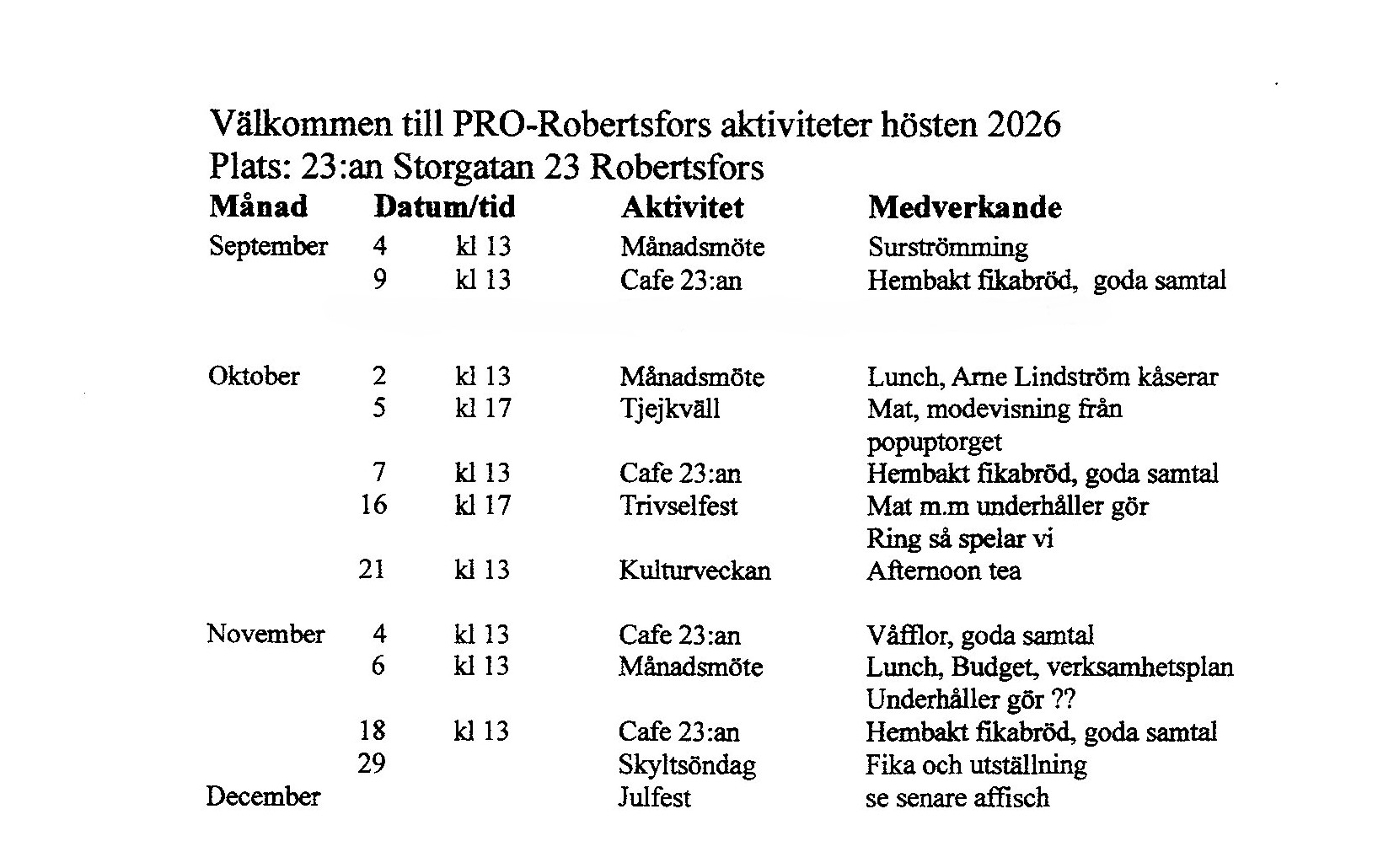 Välkommen till PRO-Robertsfors aktiviteter hösten 2026
Plats: 23:an Storgatan 23 Robertsfors

| Månad | Datum/tid | | Aktivitet | Medverkande |
|---|---|---|---|---|
| September | 4 | kl 13 | Månadsmöte | Surströmming |
| | 9 | kl 13 | Cafe 23:an | Hembakt fikabröd, goda samtal |
| Oktober | 2 | kl 13 | Månadsmöte | Lunch, Arne Lindström kåserar |
| | 5 | kl 17 | Tjejkväll | Mat, modevisning från popuptorget |
| | 7 | kl 13 | Cafe 23:an | Hembakt fikabröd, goda samtal |
| | 16 | kl 17 | Trivselfest | Mat m.m underhåller gör Ring så spelar vi |
| | 21 | kl 13 | Kulturveckan | Afternoon tea |
| November | 4 | kl 13 | Cafe 23:an | Våfflor, goda samtal |
| | 6 | kl 13 | Månadsmöte | Lunch, Budget, verksamhetsplan Underhåller gör ?? |
| | 18 | kl 13 | Cafe 23:an | Hembakt fikabröd, goda samtal |
| | 29 | | Skyltsöndag | Fika och utställning |
| December | | | Julfest | se senare affisch |